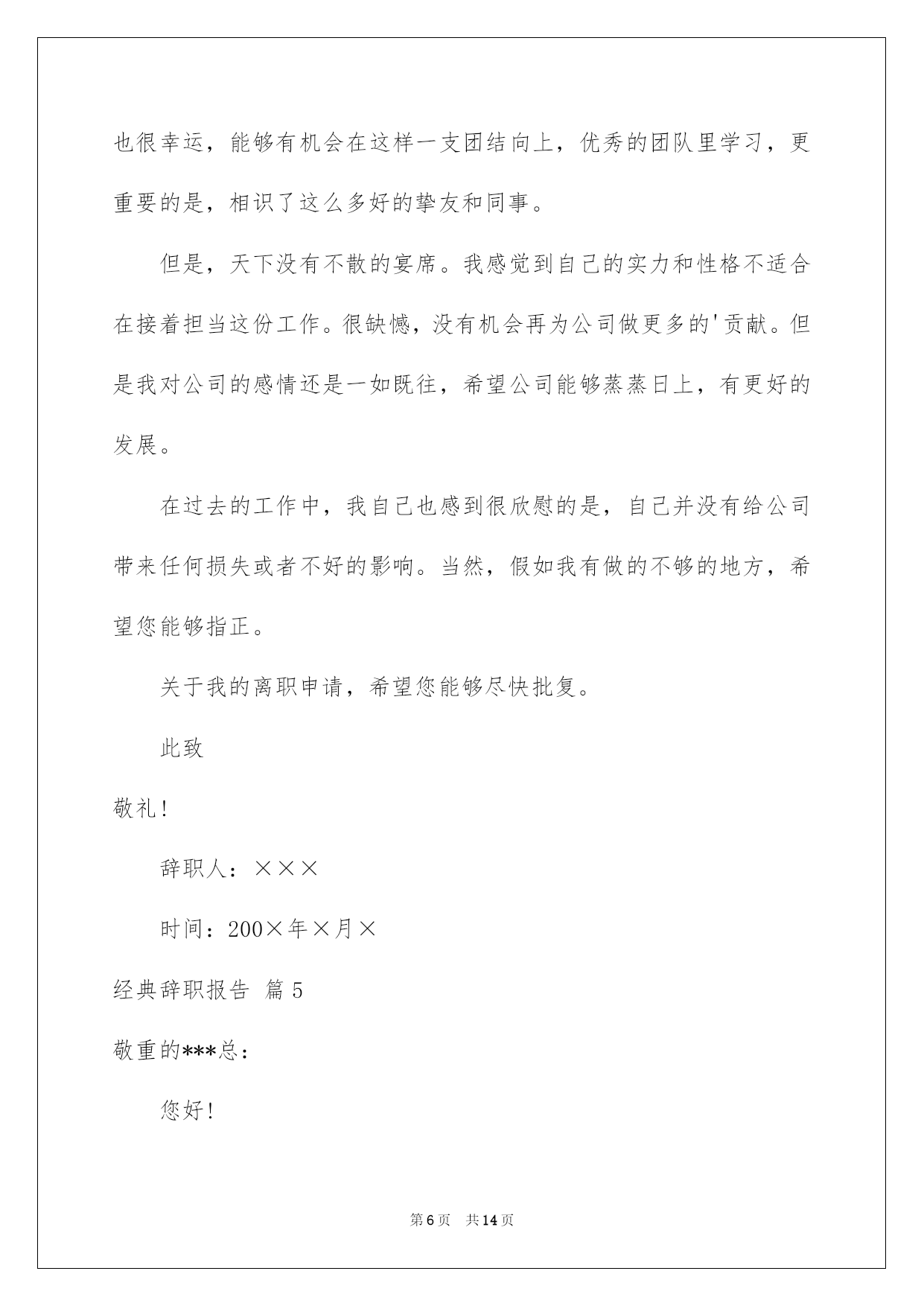 也很幸运，能够有机会在这样一支团结向上，优秀的团队里学习，更重要的是，相识了这么多好的挚友和同事。

但是，天下没有不散的宴席。我感觉到自己的实力和性格不适合在接着担当这份工作。很缺憾，没有机会再为公司做更多的'贡献。但是我对公司的感情还是一如既往，希望公司能够蒸蒸日上，有更好的发展。

在过去的工作中，我自己也感到很欣慰的是，自己并没有给公司带来任何损失或者不好的影响。当然，假如我有做的不够的地方，希望您能够指正。

关于我的离职申请，希望您能够尽快批复。

此致

敬礼!

辞职人：×××

时间：200×年×月×

经典辞职报告 篇5

敬重的***总：

您好!

第6页 共14页